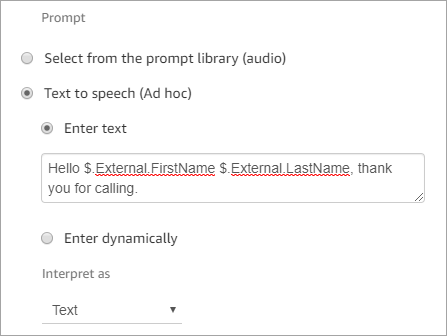 Prompt

Select from the prompt library (audio)

Text to speech (Ad hoc)

Enter text

Hello \$.External.FirstName \$.External.LastName, thank you for calling.

Enter dynamically

Interpret as

Text